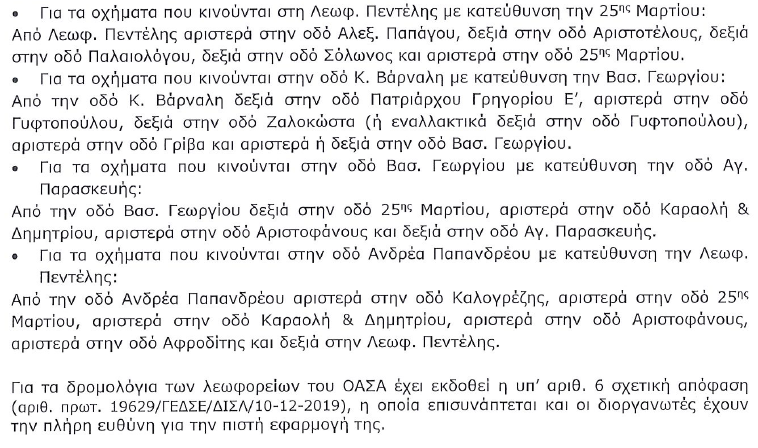 • Για τα οχήματα που κινούνται στη Λεωφ. Πεντέλης με κατεύθυνση την 25$^{ης}$ Μαρτίου:
Από Λεωφ. Πεντέλης αριστερά στην οδό Αλεξ. Παπάγου, δεξιά στην οδό Αριστοτέλους, δεξιά στην οδό Παλαιολόγου, δεξιά στην οδό Σόλωνος και αριστερά στην οδό 25$^{ης}$ Μαρτίου.
• Για τα οχήματα που κινούνται στην οδό Κ. Βάρναλη με κατεύθυνση την Βασ. Γεωργίου:
Από την οδό Κ. Βάρναλη δεξιά στην οδό Πατριάρχου Γρηγορίου Ε', αριστερά στην οδό Γυφτοπούλου, δεξιά στην οδό Ζαλοκώστα (ή εναλλακτικά δεξιά στην οδό Γυφτοπούλου), αριστερά στην οδό Γρίβα και αριστερά ή δεξιά στην οδό Βασ. Γεωργίου.
• Για τα οχήματα που κινούνται στην οδό Βασ. Γεωργίου με κατεύθυνση την οδό Αγ. Παρασκευής:
Από την οδό Βασ. Γεωργίου δεξιά στην οδό 25$^{ης}$ Μαρτίου, αριστερά στην οδό Καραολή & Δημητρίου, αριστερά στην οδό Αριστοφάνους και δεξιά στην οδό Αγ. Παρασκευής.
• Για τα οχήματα που κινούνται στην οδό Ανδρέα Παπανδρέου με κατεύθυνση την Λεωφ. Πεντέλης:
Από την οδό Ανδρέα Παπανδρέου αριστερά στην οδό Καλογρέζης, αριστερά στην οδό 25$^{ης}$ Μαρτίου, αριστερά στην οδό Καραολή & Δημητρίου, αριστερά στην οδό Αριστοφάνους, αριστερά στην οδό Αφροδίτης και δεξιά στην Λεωφ. Πεντέλης.

Για τα δρομολόγια των λεωφορείων του ΟΑΣΑ έχει εκδοθεί η υπ' αριθ. 6 σχετική απόφαση (αριθ. πρωτ. 19629/ΓΕΔΣΕ/ΔΙΣΛ/10-12-2019), η οποία επισυνάπτεται και οι διοργανωτές έχουν την πλήρη ευθύνη για την πιστή εφαρμογή της.